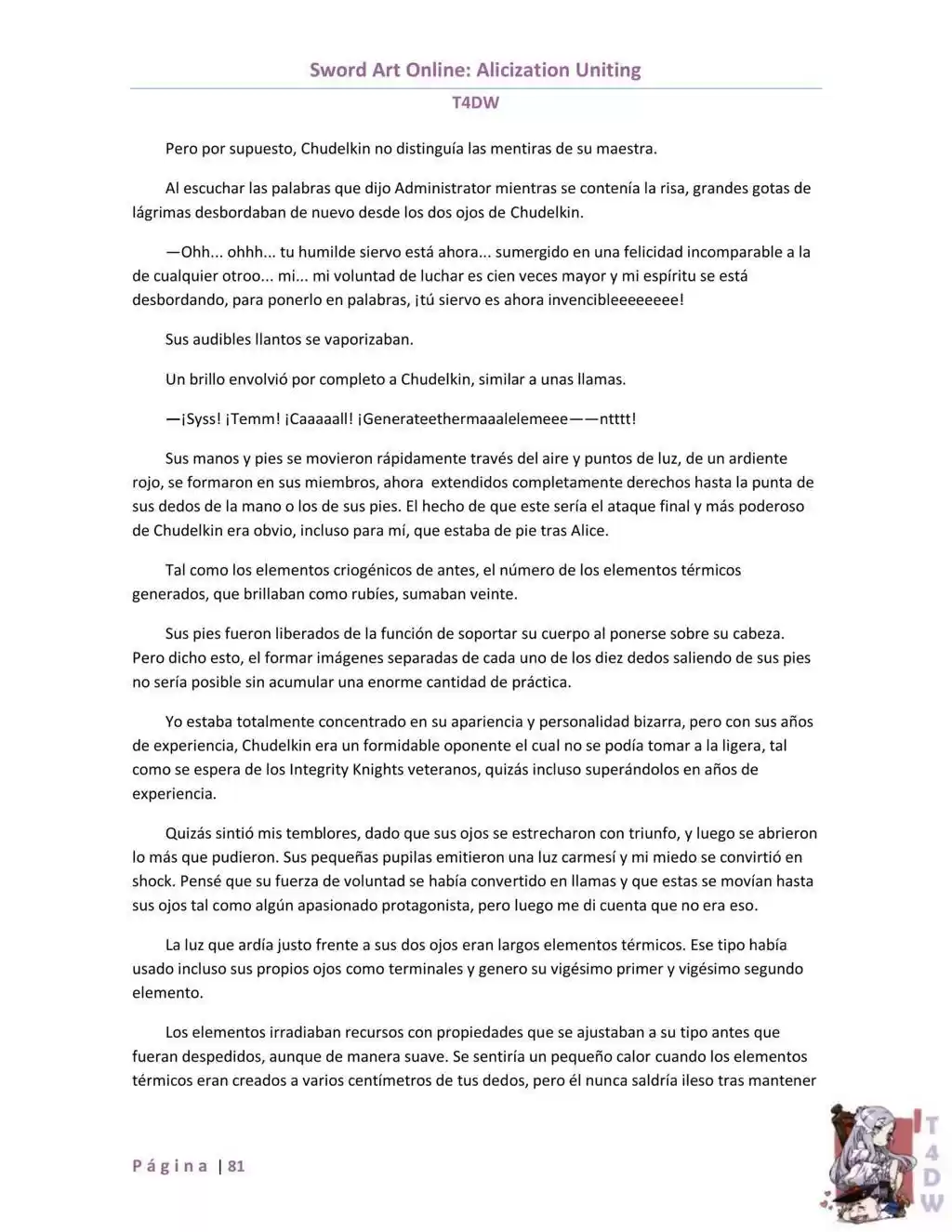 Sword Art Online: Alicization Uniting

T4DW

Pero por supuesto, Chudelkin no distinguía las mentiras de su maestra.

Al escuchar las palabras que dijo Administrator mientras se contenía la risa, grandes gotas de lágrimas desbordaban de nuevo desde los dos ojos de Chudelkin.

—Ohh... ohhh... tu humilde siervo está ahora... sumergido en una felicidad incomparable a la de cualquier otroo... mi... mi voluntad de luchar es cien veces mayor y mi espíritu se está desbordando, para ponerlo en palabras, ¡tú siervo es ahora invencibleeeeeeee!

Sus audibles llantos se vaporizaban.

Un brillo envolvió por completo a Chudelkin, similar a unas llamas.

—¡Syss! ¡Temm! ¡Caaaaall! ¡Generateethermaaalelemeee——ntttt!

Sus manos y pies se movieron rápidamente través del aire y puntos de luz, de un ardiente rojo, se formaron en sus miembros, ahora extendidos completamente derechos hasta la punta de sus dedos de la mano o los de sus pies. El hecho de que este sería el ataque final y más poderoso de Chudelkin era obvio, incluso para mí, que estaba de pie tras Alice.

Tal como los elementos criogénicos de antes, el número de los elementos térmicos generados, que brillaban como rubíes, sumaban veinte.

Sus pies fueron liberados de la función de soportar su cuerpo al ponerse sobre su cabeza. Pero dicho esto, el formar imágenes separadas de cada uno de los diez dedos saliendo de sus pies no sería posible sin acumular una enorme cantidad de práctica.

Yo estaba totalmente concentrado en su apariencia y personalidad bizarra, pero con sus años de experiencia, Chudelkin era un formidable oponente el cual no se podía tomar a la ligera, tal como se espera de los Integrity Knights veteranos, quizás incluso superándolos en años de experiencia.

Quizás sintió mis temblores, dado que sus ojos se estrecharon con triunfo, y luego se abrieron lo más que pudieron. Sus pequeñas pupilas emitieron una luz carmesí y mi miedo se convirtió en shock. Pensé que su fuerza de voluntad se había convertido en llamas y que estas se movían hasta sus ojos tal como algún apasionado protagonista, pero luego me di cuenta que no era eso.

La luz que ardía justo frente a sus dos ojos eran largos elementos térmicos. Ese tipo había usado incluso sus propios ojos como terminales y genero su vigésimo primer y vigésimo segundo elemento.

Los elementos irradiaban recursos con propiedades que se ajustaban a su tipo antes que fueran despedidos, aunque de manera suave. Se sentiría un pequeño calor cuando los elementos térmicos eran creados a varios centímetros de tus dedos, pero él nunca saldría ileso tras mantener

Página | 81

T4DW